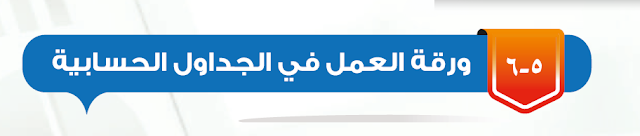 ٥-٦ ورقة العمل في الجداول الحسابية